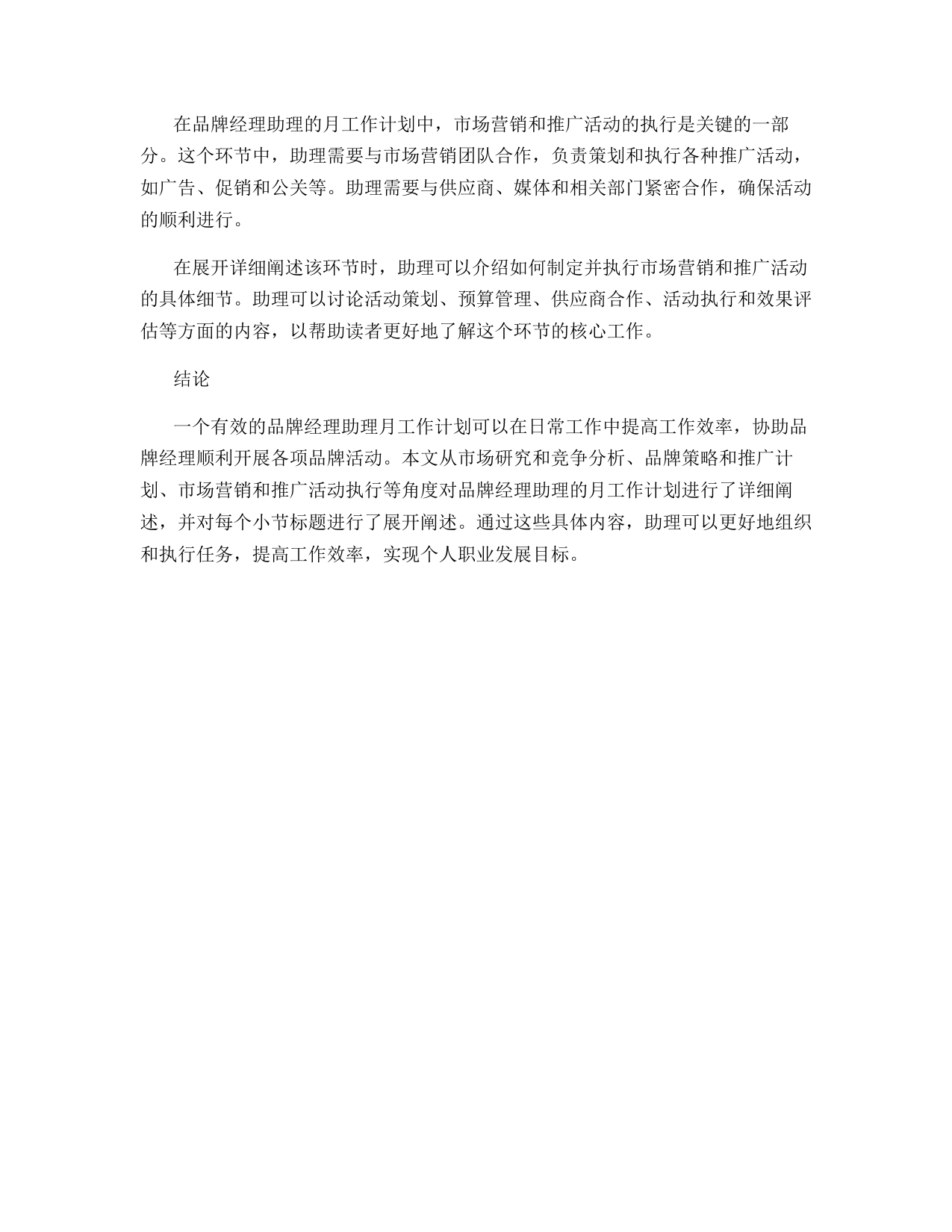 在品牌经理助理的月工作计划中，市场营销和推广活动的执行是关键的一部分。这个环节中，助理需要与市场营销团队合作，负责策划和执行各种推广活动，如广告、促销和公关等。助理需要与供应商、媒体和相关部门紧密合作，确保活动的顺利进行。

在展开详细阐述该环节时，助理可以介绍如何制定并执行市场营销和推广活动的具体细节。助理可以讨论活动策划、预算管理、供应商合作、活动执行和效果评估等方面的内容，以帮助读者更好地了解这个环节的核心工作。

结论

一个有效的品牌经理助理月工作计划可以在日常工作中提高工作效率，协助品牌经理顺利开展各项品牌活动。本文从市场研究和竞争分析、品牌策略和推广计划、市场营销和推广活动执行等角度对品牌经理助理的月工作计划进行了详细阐述，并对每个小节标题进行了展开阐述。通过这些具体内容，助理可以更好地组织和执行任务，提高工作效率，实现个人职业发展目标。